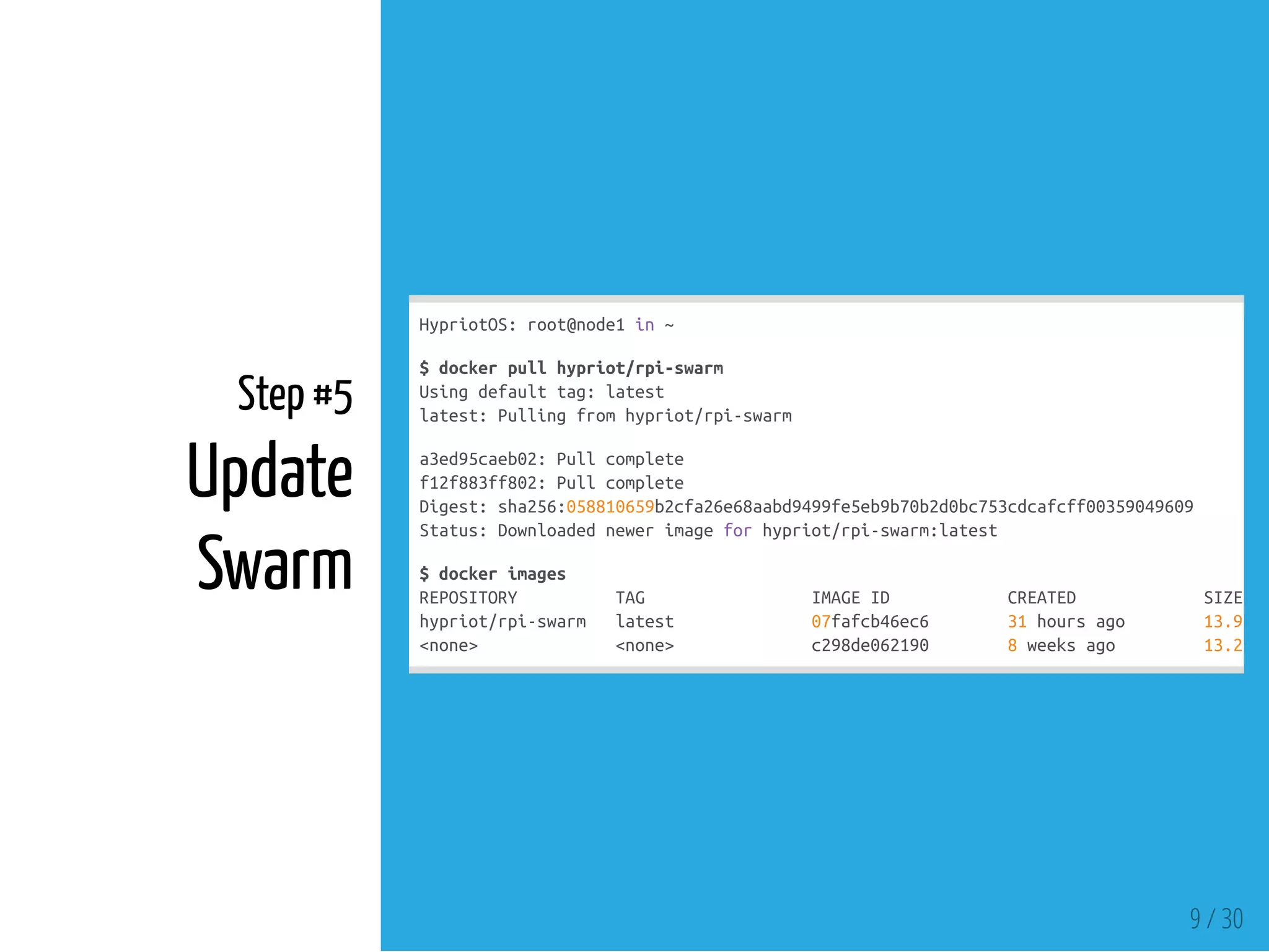 Step #5
Update Swarm

HypriotOS: root@node1 in ~

$ docker pull hypriot/rpi-swarm
Using default tag: latest
latest: Pulling from hypriot/rpi-swarm

a3ed95caeb02: Pull complete
f12f883ff802: Pull complete
Digest: sha256:058810659b2cfa26e68aabd9499fe5eb9b70b2d0bc753cdcafcff00359049609
Status: Downloaded newer image for hypriot/rpi-swarm:latest

$ docker images

| REPOSITORY | TAG | IMAGE ID | CREATED | SIZE |
|---|---|---|---|---|
| hypriot/rpi-swarm | latest | 07fafcb46ec6 | 31 hours ago | 13.9 |
| <none> | <none> | c298de062190 | 8 weeks ago | 13.2 |

9 / 30